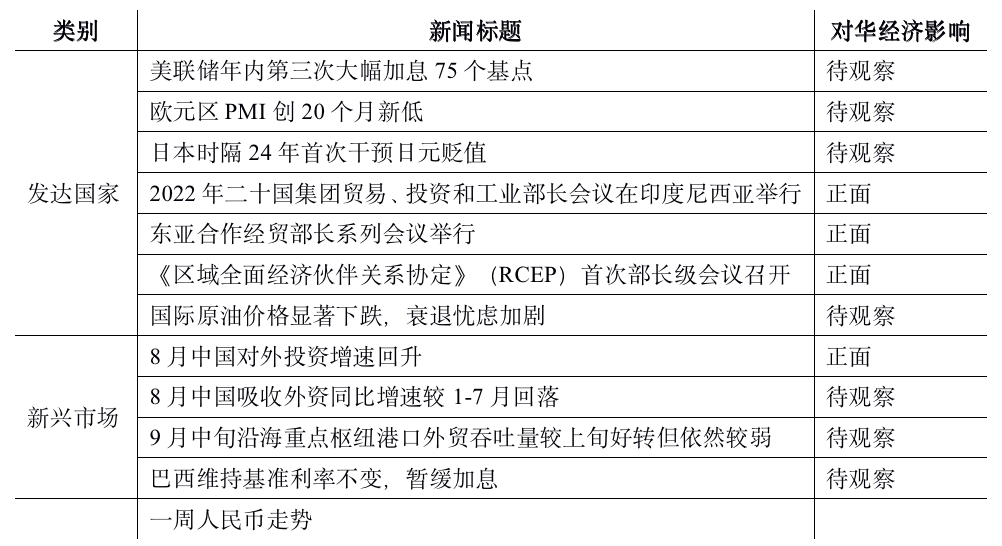 | 类别 | 新闻标题 | 对华经济影响 |
|---|---|---|
| 发达国家 | 美联储年内第三次大幅加息 75 个基点 | 待观察 |
| | 欧元区 PMI 创 20 个月新低 | 待观察 |
| | 日本时隔 24 年首次干预日元贬值 | 待观察 |
| | 2022 年二十国集团贸易、投资和工业部长会议在印度尼西亚举行 | 正面 |
| | 东亚合作经贸部长系列会议举行 | 正面 |
| | 《区域全面经济伙伴关系协定》（RCEP）首次部长级会议召开 | 正面 |
| | 国际原油价格显著下跌，衰退忧虑加剧 | 待观察 |
| 新兴市场 | 8 月中国对外投资增速回升 | 正面 |
| | 8 月中国吸收外资同比增速较 1-7 月回落 | 待观察 |
| | 9 月中旬沿海重点枢纽港口外贸吞吐量较上旬好转但依然较弱 | 待观察 |
| | 巴西维持基准利率不变，暂缓加息 | 待观察 |
| | 一周人民币走势 | |